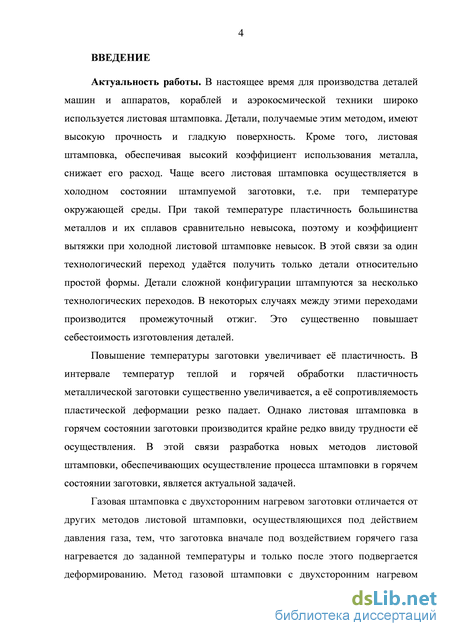 4

ВВЕДЕНИЕ

Актуальность работы. В настоящее время для производства деталей машин и аппаратов, кораблей и аэрокосмической техники широко используется листовая штамповка. Детали, получаемые этим методом, имеют высокую прочность и гладкую поверхность. Кроме того, листовая штамповка, обеспечивая высокий коэффициент использования металла, снижает его расход. Чаще всего листовая штамповка осуществляется в холодном состоянии штампуемой заготовки, т.е. при температуре окружающей среды. При такой температуре пластичность большинства металлов и их сплавов сравнительно невысока, поэтому и коэффициент вытяжки при холодной листовой штамповке невысок. В этой связи за один технологический переход удаётся получить только детали относительно простой формы. Детали сложной конфигурации штампуются за несколько технологических переходов. В некоторых случаях между этими переходами производится промежуточный отжиг. Это существенно повышает себестоимость изготовления деталей.

Повышение температуры заготовки увеличивает её пластичность. В интервале температур теплой и горячей обработки пластичность металлической заготовки существенно увеличивается, а её сопротивляемость пластической деформации резко падает. Однако листовая штамповка в горячем состоянии заготовки производится крайне редко ввиду трудности её осуществления. В этой связи разработка новых методов листовой штамповки, обеспечивающих осуществление процесса штамповки в горячем состоянии заготовки, является актуальной задачей.

Газовая штамповка с двухсторонним нагревом заготовки отличается от других методов листовой штамповки, осуществляющихся под действием давления газа, тем, что заготовка вначале под воздействием горячего газа нагревается до заданной температуры и только после этого подвергается деформированию. Метод газовой штамповки с двухсторонним нагревом

dsLib.net
библиотека диссертаций